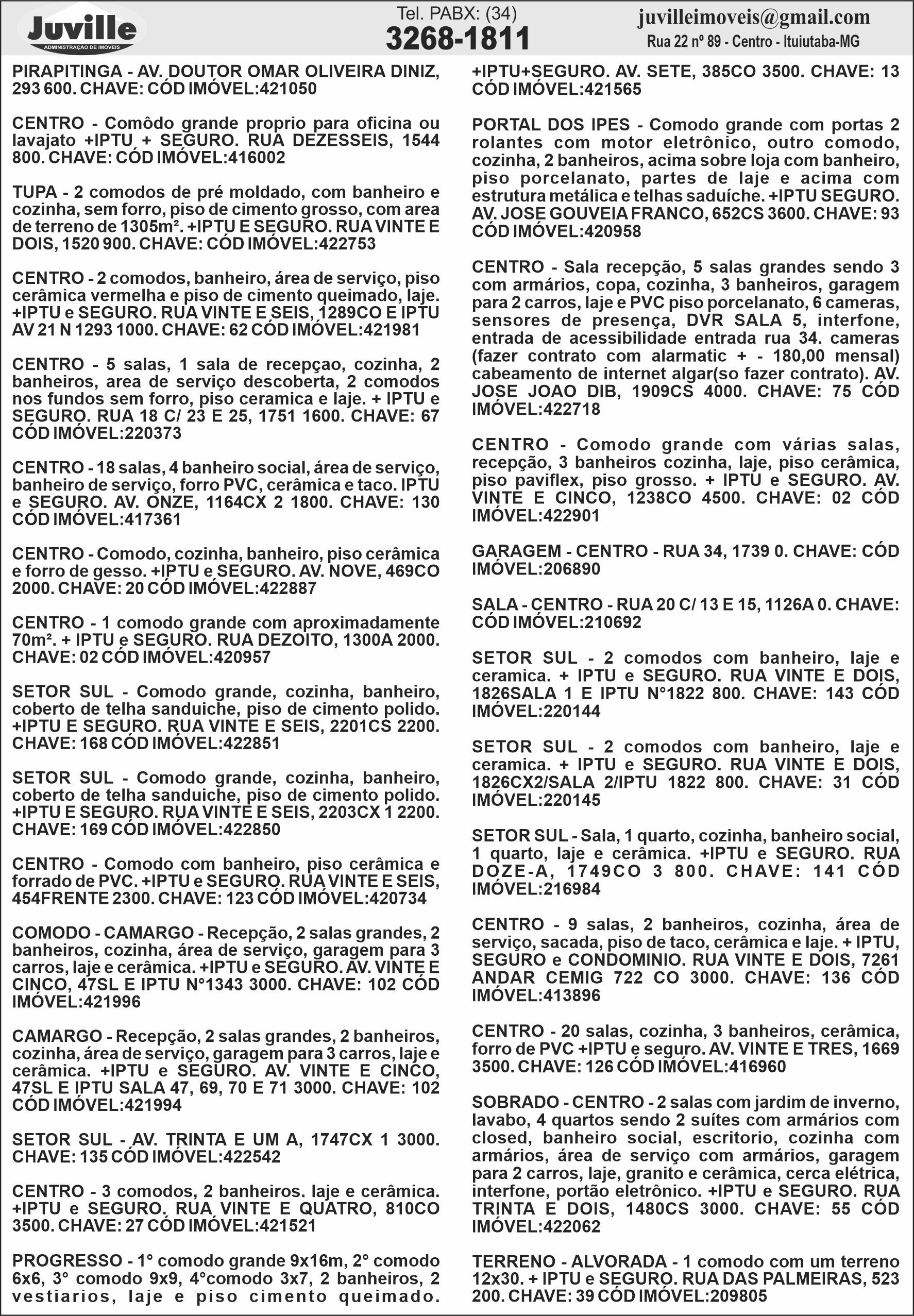 Juville
ADMINISTRAÇÃO DE IMÓVEIS

Tel. PABX: (34)
3268-1811

juvilleimoveis@gmail.com
Rua 22 nº 89 - Centro - Ituiutaba-MG

PIRAPITINGA - AV. DOUTOR OMAR OLIVEIRA DINIZ, 293 600. CHAVE: CÓD IMÓVEL:421050

CENTRO - Comôdo grande proprio para oficina ou lavajato +IPTU + SEGURO. RUA DEZESSEIS, 1544 800. CHAVE: CÓD IMÓVEL:416002

TUPA - 2 comodos de pré moldado, com banheiro e cozinha, sem forro, piso de cimento grosso, com area de terreno de 1305m². +IPTU E SEGURO. RUA VINTE E DOIS, 1520 900. CHAVE: CÓD IMÓVEL:422753

CENTRO - 2 comodos, banheiro, área de serviço, piso cerâmica vermelha e piso de cimento queimado, laje. +IPTU e SEGURO. RUA VINTE E SEIS, 1289CO E IPTU AV 21 N 1293 1000. CHAVE: 62 CÓD IMÓVEL:421981

CENTRO - 5 salas, 1 sala de recepçao, cozinha, 2 banheiros, area de serviço descoberta, 2 comodos nos fundos sem forro, piso ceramica e laje. + IPTU e SEGURO. RUA 18 C/ 23 E 25, 1751 1600. CHAVE: 67 CÓD IMÓVEL:220373

CENTRO - 18 salas, 4 banheiro social, área de serviço, banheiro de serviço, forro PVC, cerâmica e taco. IPTU e SEGURO. AV. ONZE, 1164CX 2 1800. CHAVE: 130 CÓD IMÓVEL:417361

CENTRO - Comodo, cozinha, banheiro, piso cerâmica e forro de gesso. +IPTU e SEGURO. AV. NOVE, 469CO 2000. CHAVE: 20 CÓD IMÓVEL:422887

CENTRO - 1 comodo grande com aproximadamente 70m². + IPTU e SEGURO. RUA DEZOITO, 1300A 2000. CHAVE: 02 CÓD IMÓVEL:420957

SETOR SUL - Comodo grande, cozinha, banheiro, coberto de telha sanduiche, piso de cimento polido. +IPTU E SEGURO. RUA VINTE E SEIS, 2201CS 2200. CHAVE: 168 CÓD IMÓVEL:422851

SETOR SUL - Comodo grande, cozinha, banheiro, coberto de telha sanduiche, piso de cimento polido. +IPTU E SEGURO. RUA VINTE E SEIS, 2203CX 1 2200. CHAVE: 169 CÓD IMÓVEL:422850

CENTRO - Comodo com banheiro, piso cerâmica e forrado de PVC. +IPTU e SEGURO. RUA VINTE E SEIS, 454FRENTE 2300. CHAVE: 123 CÓD IMÓVEL:420734

COMODO - CAMARGO - Recepção, 2 salas grandes, 2 banheiros, cozinha, área de serviço, garagem para 3 carros, laje e cerâmica. +IPTU e SEGURO. AV. VINTE E CINCO, 47SL E IPTU N°1343 3000. CHAVE: 102 CÓD IMÓVEL:421996

CAMARGO - Recepção, 2 salas grandes, 2 banheiros, cozinha, área de serviço, garagem para 3 carros, laje e cerâmica. +IPTU e SEGURO. AV. VINTE E CINCO, 47SL E IPTU SALA 47, 69, 70 E 71 3000. CHAVE: 102 CÓD IMÓVEL:421994

SETOR SUL - AV. TRINTA E UM A, 1747CX 1 3000. CHAVE: 135 CÓD IMÓVEL:422542

CENTRO - 3 comodos, 2 banheiros. laje e cerâmica. +IPTU e SEGURO. RUA VINTE E QUATRO, 810CO 3500. CHAVE: 27 CÓD IMÓVEL:421521

PROGRESSO - 1° comodo grande 9x16m, 2° comodo 6x6, 3° comodo 9x9, 4°comodo 3x7, 2 banheiros, 2 vestiarios, laje e piso cimento queimado. +IPTU+SEGURO. AV. SETE, 385CO 3500. CHAVE: 13 CÓD IMÓVEL:421565

PORTAL DOS IPES - Comodo grande com portas 2 rolantes com motor eletrônico, outro comodo, cozinha, 2 banheiros, acima sobre loja com banheiro, piso porcelanato, partes de laje e acima com estrutura metálica e telhas saduíche. +IPTU SEGURO. AV. JOSE GOUVEIA FRANCO, 652CS 3600. CHAVE: 93 CÓD IMÓVEL:420958

CENTRO - Sala recepção, 5 salas grandes sendo 3 com armários, copa, cozinha, 3 banheiros, garagem para 2 carros, laje e PVC piso porcelanato, 6 cameras, sensores de presença, DVR SALA 5, interfone, entrada de acessibilidade entrada rua 34. cameras (fazer contrato com alarmatic + - 180,00 mensal) cabeamento de internet algar(so fazer contrato). AV. JOSE JOAO DIB, 1909CS 4000. CHAVE: 75 CÓD IMÓVEL:422718

CENTRO - Comodo grande com várias salas, recepção, 3 banheiros cozinha, laje, piso cerâmica, piso paviflex, piso grosso. + IPTU e SEGURO. AV. VINTE E CINCO, 1238CO 4500. CHAVE: 02 CÓD IMÓVEL:422901

GARAGEM - CENTRO - RUA 34, 1739 0. CHAVE: CÓD IMÓVEL:206890

SALA - CENTRO - RUA 20 C/ 13 E 15, 1126A 0. CHAVE: CÓD IMÓVEL:210692

SETOR SUL - 2 comodos com banheiro, laje e ceramica. + IPTU e SEGURO. RUA VINTE E DOIS, 1826SALA 1 E IPTU N°1822 800. CHAVE: 143 CÓD IMÓVEL:220144

SETOR SUL - 2 comodos com banheiro, laje e ceramica. + IPTU e SEGURO. RUA VINTE E DOIS, 1826CX2/SALA 2/IPTU 1822 800. CHAVE: 31 CÓD IMÓVEL:220145

SETOR SUL - Sala, 1 quarto, cozinha, banheiro social, 1 quarto, laje e cerâmica. +IPTU e SEGURO. RUA DOZE-A, 1749CO 3 800. CHAVE: 141 CÓD IMÓVEL:216984

CENTRO - 9 salas, 2 banheiros, cozinha, área de serviço, sacada, piso de taco, cerâmica e laje. + IPTU, SEGURO e CONDOMINIO. RUA VINTE E DOIS, 7261 ANDAR CEMIG 722 CO 3000. CHAVE: 136 CÓD IMÓVEL:413896

CENTRO - 20 salas, cozinha, 3 banheiros, cerâmica, forro de PVC +IPTU e seguro. AV. VINTE E TRES, 1669 3500. CHAVE: 126 CÓD IMÓVEL:416960

SOBRADO - CENTRO - 2 salas com jardim de inverno, lavabo, 4 quartos sendo 2 suítes com armários com closed, banheiro social, escritorio, cozinha com armários, área de serviço com armários, garagem para 2 carros, laje, granito e cerâmica, cerca elétrica, interfone, portão eletrônico. +IPTU e SEGURO. RUA TRINTA E DOIS, 1480CS 3000. CHAVE: 55 CÓD IMÓVEL:422062

TERRENO - ALVORADA - 1 comodo com um terreno 12x30. + IPTU e SEGURO. RUA DAS PALMEIRAS, 523 200. CHAVE: 39 CÓD IMÓVEL:209805